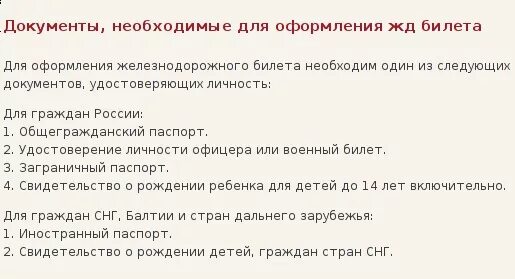 Документы, необходимые для оформления жд билета

Для оформления железнодорожного билета необходим один из следующих документов, удостоверяющих личность:

Для граждан России:
1. Общегражданский паспорт.
2. Удостоверение личности офицера или военный билет.
3. Заграничный паспорт.
4. Свидетельство о рождении ребенка для детей до 14 лет включительно.

Для граждан СНГ, Балтии и стран дальнего зарубежья:
1. Иностранный паспорт.
2. Свидетельство о рождении детей, граждан стран СНГ.